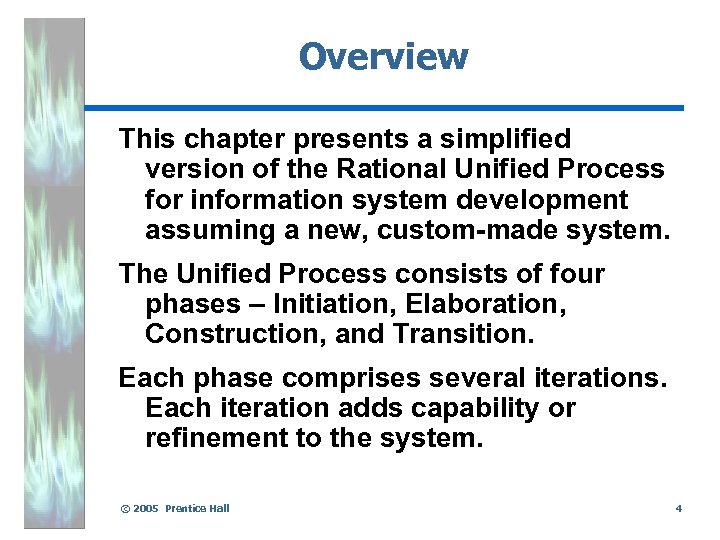 Overview

This chapter presents a simplified version of the Rational Unified Process for information system development assuming a new, custom-made system.

The Unified Process consists of four phases – Initiation, Elaboration, Construction, and Transition.

Each phase comprises several iterations. Each iteration adds capability or refinement to the system.

© 2005 Prentice Hall

4